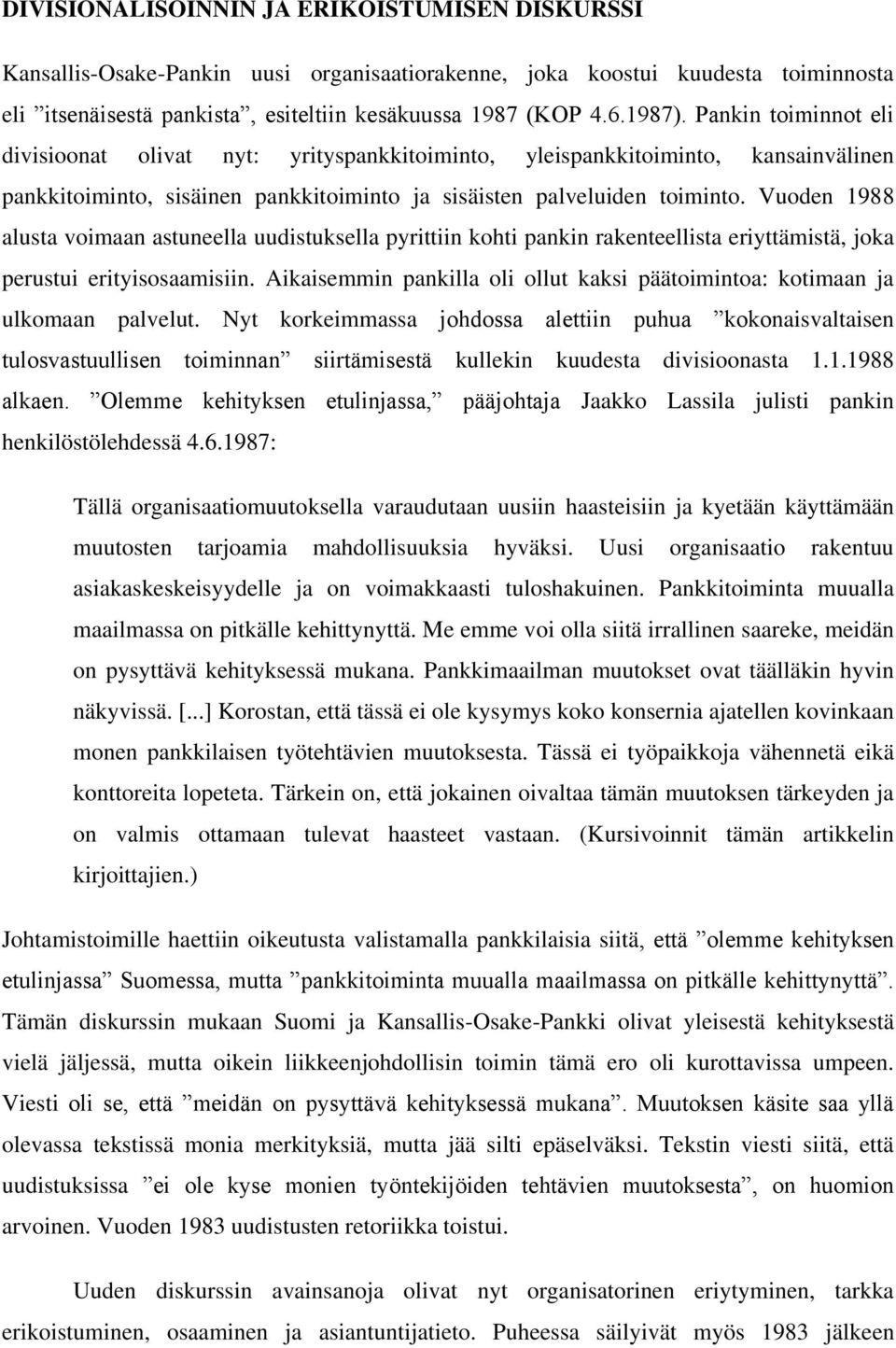 DIVISIONALISOINNIN JA ERIKOISTUMISEN DISKURSSI

Kansallis-Osake-Pankin uusi organisaatiorakenne, joka koostui kuudesta toiminnosta eli ”itsenäisestä pankista”, esiteltiin kesäkuussa 1987 (KOP 4.6.1987). Pankin toiminnot eli divisioonat olivat nyt: yrityspankkitoiminto, yleispankkitoiminto, kansainvälinen pankkitoiminto, sisäinen pankkitoiminto ja sisäisten palveluiden toiminto. Vuoden 1988 alusta voimaan astuneella uudistuksella pyrittiin kohti pankin rakenteellista eriyttämistä, joka perustui erityisosaamisiin. Aikaisemmin pankilla oli ollut kaksi päätoimintoa: kotimaan ja ulkomaan palvelut. Nyt korkeimmassa johdossa alettiin puhua ”kokonaisvaltaisen tulosvastuullisen toiminnan” siirtämisestä kullekin kuudesta divisioonasta 1.1.1988 alkaen. ”Olemme kehityksen etulinjassa,” pääjohtaja Jaakko Lassila julisti pankin henkilöstölehdessä 4.6.1987:

Tällä organisaatiomuutoksella varaudutaan uusiin haasteisiin ja kyetään käyttämään muutosten tarjoamia mahdollisuuksia hyväksi. Uusi organisaatio rakentuu asiakaskeskeisyydelle ja on voimakkaasti tuloshakuinen. Pankkitoiminta muualla maailmassa on pitkälle kehittynyttä. Me emme voi olla siitä irrallinen saareke, meidän on pysyttävä kehityksessä mukana. Pankkimaailman muutokset ovat täälläkin hyvin näkyvissä. [...] Korostan, että tässä ei ole kysymys koko konsernia ajatellen kovinkaan monen pankkilaisen työtehtävien muutoksesta. Tässä ei työpaikkoja vähennetä eikä konttoreita lopeteta. Tärkein on, että jokainen oivaltaa tämän muutoksen tärkeyden ja on valmis ottamaan tulevat haasteet vastaan. (Kursivoinnit tämän artikkelin kirjoittajien.)

Johtamistoimille haettiin oikeutusta valistamalla pankkilaisia siitä, että ”olemme kehityksen etulinjassa” Suomessa, mutta ”pankkitoiminta muualla maailmassa on pitkälle kehittynyttä”. Tämän diskurssin mukaan Suomi ja Kansallis-Osake-Pankki olivat yleisestä kehityksestä vielä jäljessä, mutta oikein liikkeenjohdollisin toimin tämä ero oli kurottavissa umpeen. Viesti oli se, että ”meidän on pysyttävä kehityksessä mukana”. Muutoksen käsite saa yllä olevassa tekstissä monia merkityksiä, mutta jää silti epäselväksi. Tekstin viesti siitä, että uudistuksissa ”ei ole kyse monien työntekijöiden tehtävien muutoksesta”, on huomion arvoinen. Vuoden 1983 uudistusten retoriikka toistui.

Uuden diskurssin avainsanoja olivat nyt organisatorinen eriytyminen, tarkka erikoistuminen, osaaminen ja asiantuntijatieto. Puheessa säilyivät myös 1983 jälkeen